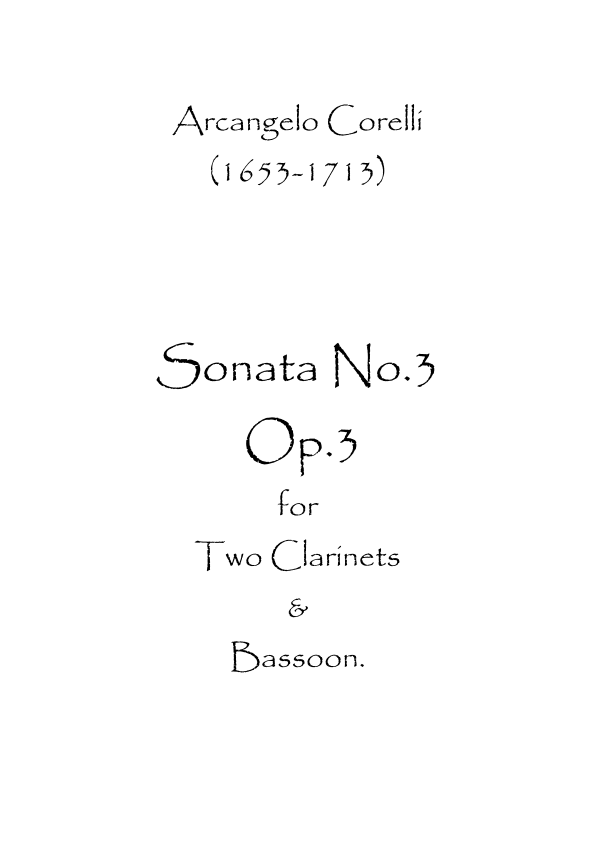 Arcangelo Corelli
(1653-1713)

Sonata No.3
Op.3
for
Two Clarinets
&
Bassoon.